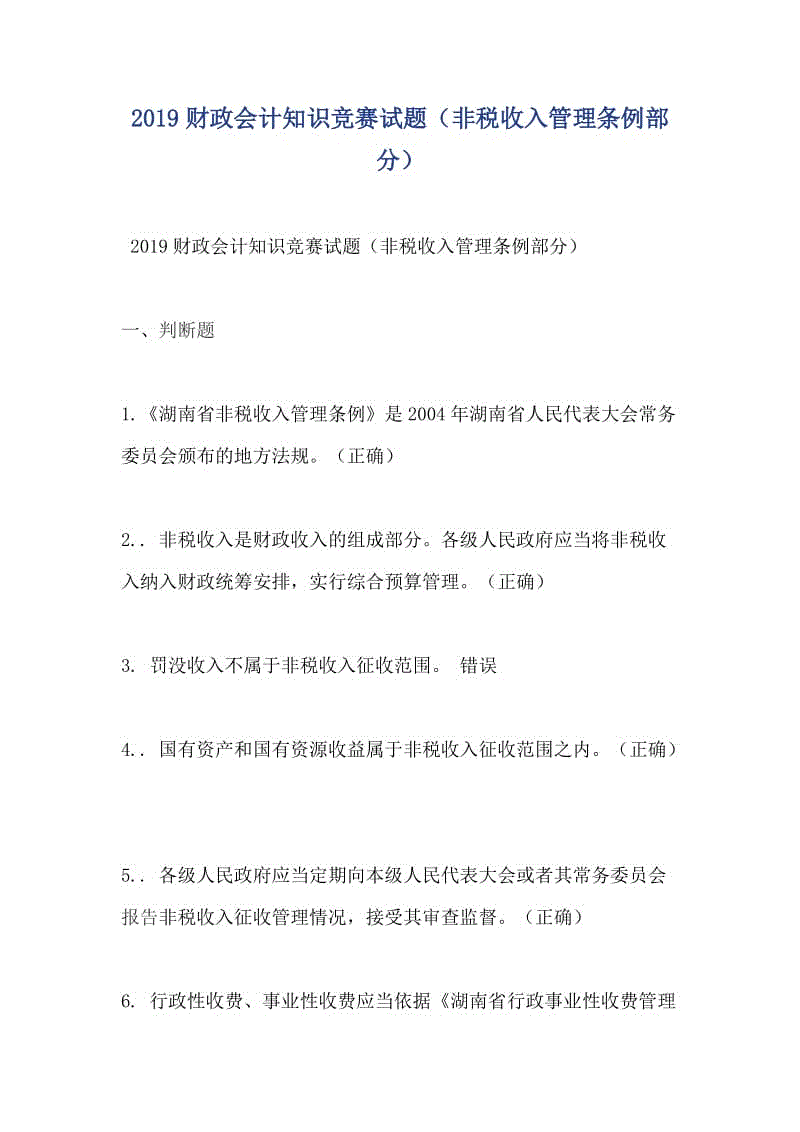 2019 财政会计知识竞赛试题（非税收入管理条例部分）

2019 财政会计知识竞赛试题（非税收入管理条例部分）

一、判断题

1.《湖南省非税收入管理条例》是 2004 年湖南省人民代表大会常务委员会颁布的地方法规。（正确）

2.. 非税收入是财政收入的组成部分。各级人民政府应当将非税收入纳入财政统筹安排，实行综合预算管理。（正确）

3. 罚没收入不属于非税收入征收范围。 错误

4.. 国有资产和国有资源收益属于非税收入征收范围之内。（正确）

5.. 各级人民政府应当定期向本级人民代表大会或者其常务委员会报告非税收入征收管理情况，接受其审查监督。（正确）

6. 行政性收费、事业性收费应当依据《湖南省行政事业性收费管理